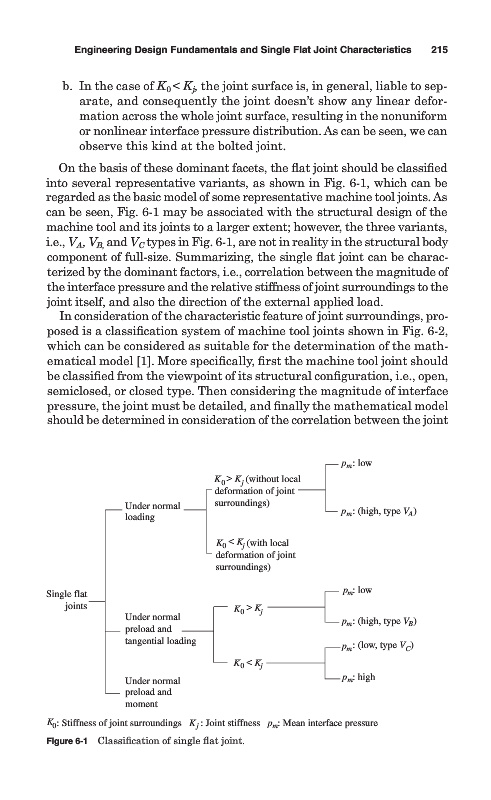 Engineering Design Fundamentals and Single Flat Joint Characteristics 215

b. In the case of $K_0 < K_j$, the joint surface is, in general, liable to separate, and consequently the joint doesn't show any linear deformation across the whole joint surface, resulting in the nonuniform or nonlinear interface pressure distribution. As can be seen, we can observe this kind at the bolted joint.

On the basis of these dominant facets, the flat joint should be classified into several representative variants, as shown in Fig. 6-1, which can be regarded as the basic model of some representative machine tool joints. As can be seen, Fig. 6-1 may be associated with the structural design of the machine tool and its joints to a larger extent; however, the three variants, i.e., $V_A$, $V_B$, and $V_C$ types in Fig. 6-1, are not in reality in the structural body component of full-size. Summarizing, the single flat joint can be characterized by the dominant factors, i.e., correlation between the magnitude of the interface pressure and the relative stiffness of joint surroundings to the joint itself, and also the direction of the external applied load.

In consideration of the characteristic feature of joint surroundings, proposed is a classification system of machine tool joints shown in Fig. 6-2, which can be considered as suitable for the determination of the mathematical model [1]. More specifically, first the machine tool joint should be classified from the viewpoint of its structural configuration, i.e., open, semiclosed, or closed type. Then considering the magnitude of interface pressure, the joint must be detailed, and finally the mathematical model should be determined in consideration of the correlation between the joint

Single flat joints

Under normal loading

$K_0 > K_j$ (without local deformation of joint surroundings)

$p_m$: low

$p_m$: (high, type $V_A$)

$K_0 < K_j$ (with local deformation of joint surroundings)

Under normal preload and tangential loading

$K_0 > K_j$

$p_m$: low

$p_m$: (high, type $V_B$)

$K_0 < K_j$

$p_m$: (low, type $V_C$)

$p_m$: high

Under normal preload and moment

$K_0$: Stiffness of joint surroundings $K_j$: Joint stiffness $p_m$: Mean interface pressure

Figure 6-1 Classification of single flat joint.